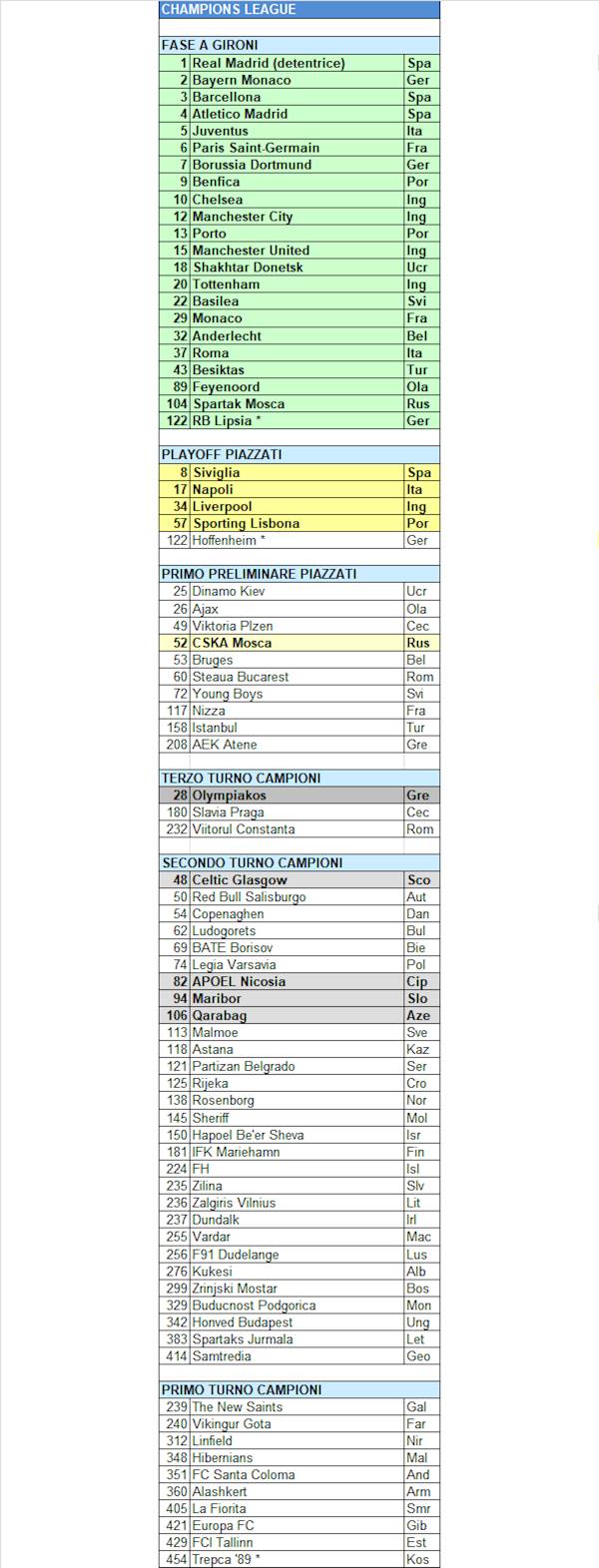 CHAMPIONS LEAGUE

FASE A GIRONI

| | | |
|---|---|---|
| 1 | Real Madrid (detentrice) | Spa |
| 2 | Bayern Monaco | Ger |
| 3 | Barcellona | Spa |
| 4 | Atletico Madrid | Spa |
| 5 | Juventus | Ita |
| 6 | Paris Saint-Germain | Fra |
| 7 | Borussia Dortmund | Ger |
| 9 | Benfica | Por |
| 10 | Chelsea | Ing |
| 12 | Manchester City | Ing |
| 13 | Porto | Por |
| 15 | Manchester United | Ing |
| 18 | Shakhtar Donetsk | Ucr |
| 20 | Tottenham | Ing |
| 22 | Basilea | Svi |
| 29 | Monaco | Fra |
| 32 | Anderlecht | Bel |
| 37 | Roma | Ita |
| 43 | Besiktas | Tur |
| 89 | Feyenoord | Ola |
| 104 | Spartak Mosca | Rus |
| 122 | RB Lipsia * | Ger |

PLAYOFF PIAZZATI

| | | |
|---|---|---|
| 8 | Siviglia | Spa |
| 17 | Napoli | Ita |
| 34 | Liverpool | Ing |
| 57 | Sporting Lisbona | Por |
| 122 | Hoffenheim * | Ger |

PRIMO PRELIMINARE PIAZZATI

| | | |
|---|---|---|
| 25 | Dinamo Kiev | Ucr |
| 26 | Ajax | Ola |
| 49 | Viktoria Plzen | Cec |
| 52 | CSKA Mosca | Rus |
| 53 | Bruges | Bel |
| 60 | Steaua Bucarest | Rom |
| 72 | Young Boys | Svi |
| 117 | Nizza | Fra |
| 158 | Istanbul | Tur |
| 208 | AEK Atene | Gre |

TERZO TURNO CAMPIONI

| | | |
|---|---|---|
| 28 | Olympiakos | Gre |
| 180 | Slavia Praga | Cec |
| 232 | Viitorul Constanta | Rom |

SECONDO TURNO CAMPIONI

| | | |
|---|---|---|
| 48 | Celtic Glasgow | Sco |
| 50 | Red Bull Salisburgo | Aut |
| 54 | Copenaghen | Dan |
| 62 | Ludogorets | Bul |
| 69 | BATE Borisov | Bie |
| 74 | Legia Varsavia | Pol |
| 82 | APOEL Nicosia | Cip |
| 94 | Maribor | Slo |
| 106 | Qarabag | Aze |
| 113 | Malmoe | Sve |
| 118 | Astana | Kaz |
| 121 | Partizan Belgrado | Ser |
| 125 | Rijeka | Cro |
| 138 | Rosenborg | Nor |
| 145 | Sheriff | Mol |
| 150 | Hapoel Be'er Sheva | Isr |
| 181 | IFK Mariehamn | Fin |
| 224 | FH | Isl |
| 235 | Zilina | Slv |
| 236 | Zalgiris Vilnius | Lit |
| 237 | Dundalk | Irl |
| 255 | Vardar | Mac |
| 256 | F91 Dudelange | Lus |
| 276 | Kukesi | Alb |
| 299 | Zrinjski Mostar | Bos |
| 329 | Buducnost Podgorica | Mon |
| 342 | Honved Budapest | Ung |
| 383 | Spartaks Jurmala | Let |
| 414 | Samtredia | Geo |

PRIMO TURNO CAMPIONI

| | | |
|---|---|---|
| 239 | The New Saints | Gal |
| 240 | Vikingur Gota | Far |
| 312 | Linfield | Nir |
| 348 | Hibernians | Mal |
| 351 | FC Santa Coloma | And |
| 360 | Alashkert | Arm |
| 405 | La Fiorita | Smr |
| 421 | Europa FC | Gib |
| 429 | FCI Tallinn | Est |
| 454 | Trepca '89 * | Kos |